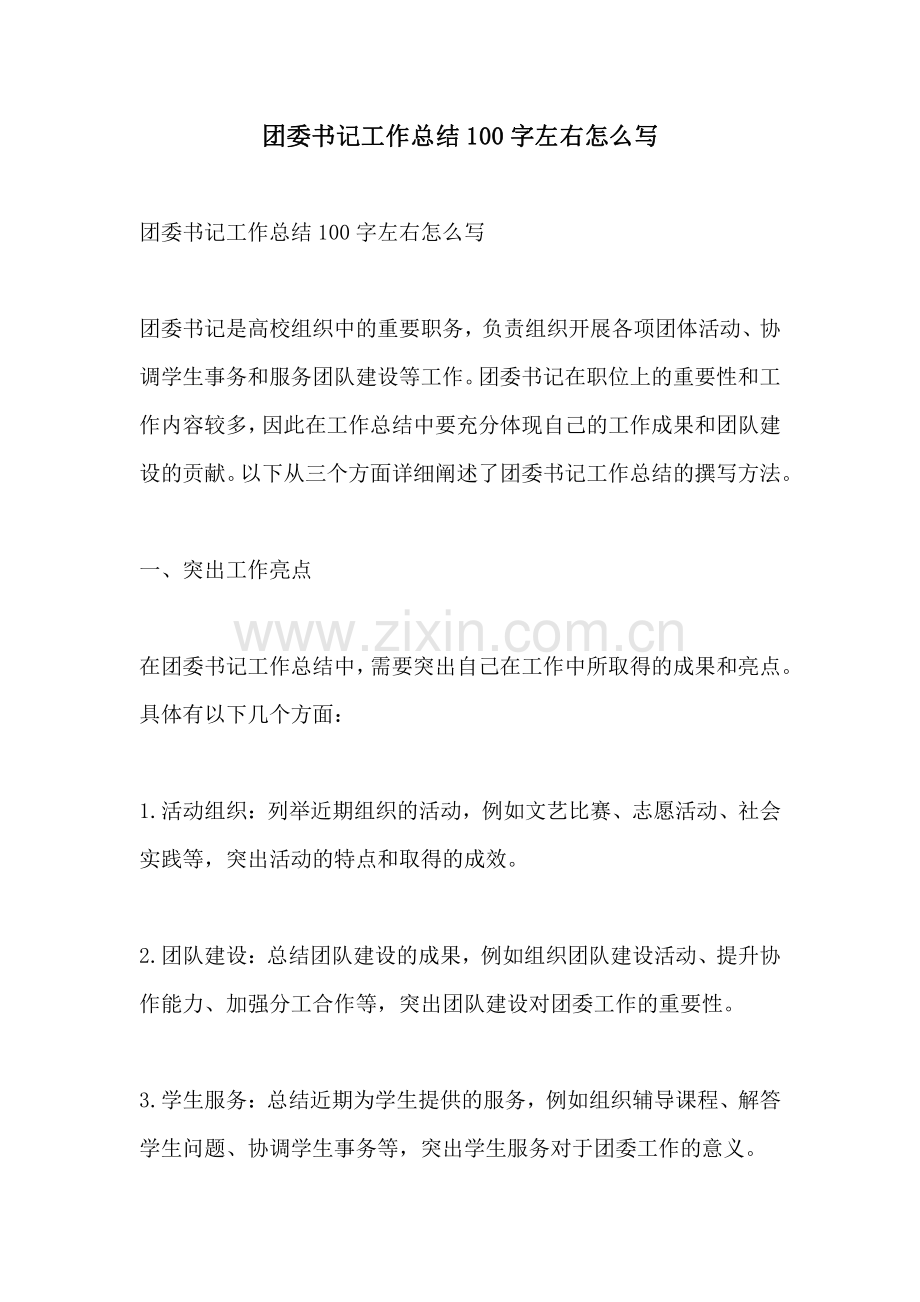 团委书记工作总结100字左右怎么写

团委书记工作总结100字左右怎么写

团委书记是高校组织中的重要职务，负责组织开展各项团体活动、协调学生事务和服务团队建设等工作。团委书记在职位上的重要性和工作内容较多，因此在工作总结中要充分体现自己的工作成果和团队建设的贡献。以下从三个方面详细阐述了团委书记工作总结的撰写方法。

一、突出工作亮点

在团委书记工作总结中，需要突出自己在工作中所取得的成果和亮点。具体有以下几个方面：

1.活动组织：列举近期组织的活动，例如文艺比赛、志愿活动、社会实践等，突出活动的特点和取得的成效。

2.团队建设：总结团队建设的成果，例如组织团队建设活动、提升协作能力、加强分工合作等，突出团队建设对团委工作的重要性。

3.学生服务：总结近期为学生提供的服务，例如组织辅导课程、解答学生问题、协调学生事务等，突出学生服务对于团委工作的意义。

www.zixin.com.cn